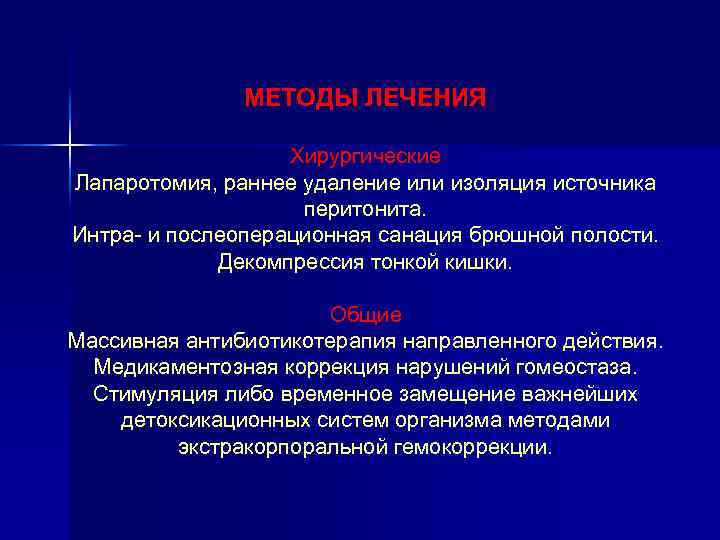 МЕТОДЫ ЛЕЧЕНИЯ

Хирургические
Лапаротомия, раннее удаление или изоляция источника перитонита.
Интра- и послеоперационная санация брюшной полости.
Декомпрессия тонкой кишки.

Общие
Массивная антибиотикотерапия направленного действия.
Медикаментозная коррекция нарушений гомеостаза.
Стимуляция либо временное замещение важнейших детоксикационных систем организма методами экстракорпоральной гемокоррекции.